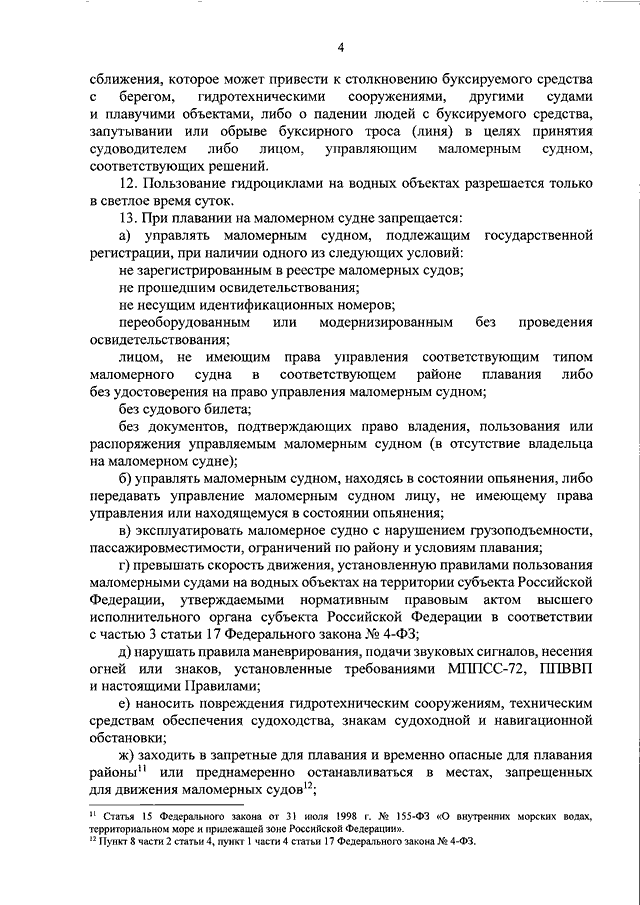 4

сближения, которое может привести к столкновению буксируемого средства с берегом, гидротехническими сооружениями, другими судами и плавучими объектами, либо о падении людей с буксируемого средства, запутывании или обрыве буксирного троса (линя) в целях принятия судоводителем либо лицом, управляющим маломерным судном, соответствующих решений.

12. Пользование гидроциклами на водных объектах разрешается только в светлое время суток.

13. При плавании на маломерном судне запрещается:

а) управлять маломерным судном, подлежащим государственной регистрации, при наличии одного из следующих условий:

не зарегистрированным в реестре маломерных судов;

не прошедшим освидетельствования;

не несущим идентификационных номеров;

переоборудованным или модернизированным без проведения освидетельствования;

лицом, не имеющим права управления соответствующим типом маломерного судна в соответствующем районе плавания либо без удостоверения на право управления маломерным судном;

без судового билета;

без документов, подтверждающих право владения, пользования или распоряжения управляемым маломерным судном (в отсутствие владельца на маломерном судне);

б) управлять маломерным судном, находясь в состоянии опьянения, либо передавать управление маломерным судном лицу, не имеющему права управления или находящемуся в состоянии опьянения;

в) эксплуатировать маломерное судно с нарушением грузоподъемности, пассажировместимости, ограничений по району и условиям плавания;

г) превышать скорость движения, установленную правилами пользования маломерными судами на водных объектах на территории субъекта Российской Федерации, утверждаемыми нормативным правовым актом высшего исполнительного органа субъекта Российской Федерации в соответствии с частью 3 статьи 17 Федерального закона № 4-ФЗ;

д) нарушать правила маневрирования, подачи звуковых сигналов, несения огней или знаков, установленные требованиями МППСС-72, ППВВП и настоящими Правилами;

е) наносить повреждения гидротехническим сооружениям, техническим средствам обеспечения судоходства, знакам судоходной и навигационной обстановки;

ж) заходить в запретные для плавания и временно опасные для плавания районы$^{11}$ или преднамеренно останавливаться в местах, запрещенных для движения маломерных судов$^{12}$;

$^{11}$ Статья 15 Федерального закона от 31 июля 1998 г. № 155-ФЗ «О внутренних морских водах, территориальном море и прилежащей зоне Российской Федерации».
$^{12}$ Пункт 8 части 2 статьи 4, пункт 1 части 4 статьи 17 Федерального закона № 4-ФЗ.